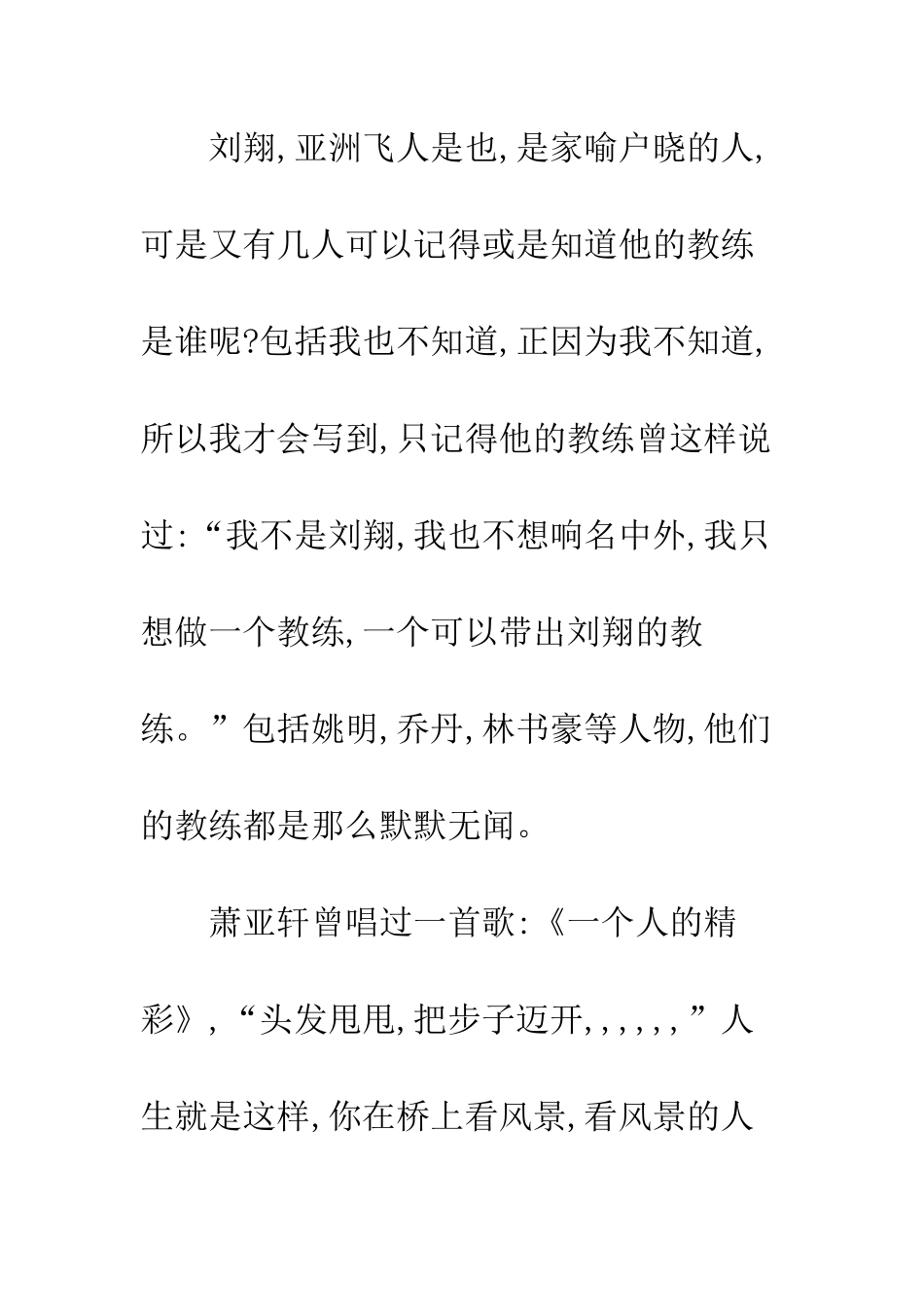 刘翔,亚洲飞人是也,是家喻户晓的人,可是又有几人可以记得或是知道他的教练是谁呢?包括我也不知道,正因为我不知道,所以我才会写到,只记得他的教练曾这样说过:“我不是刘翔,我也不想响名中外,我只想做一个教练,一个可以带出刘翔的教练。”包括姚明,乔丹,林书豪等人物,他们的教练都是那么默默无闻。

萧亚轩曾唱过一首歌:《一个人的精彩》,“头发甩甩,把步子迈开,,,,,,”人生就是这样,你在桥上看风景,看风景的人